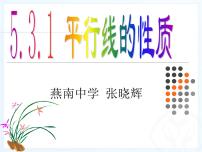 5.3.1 平行线的性质

燕南中学 张晓辉